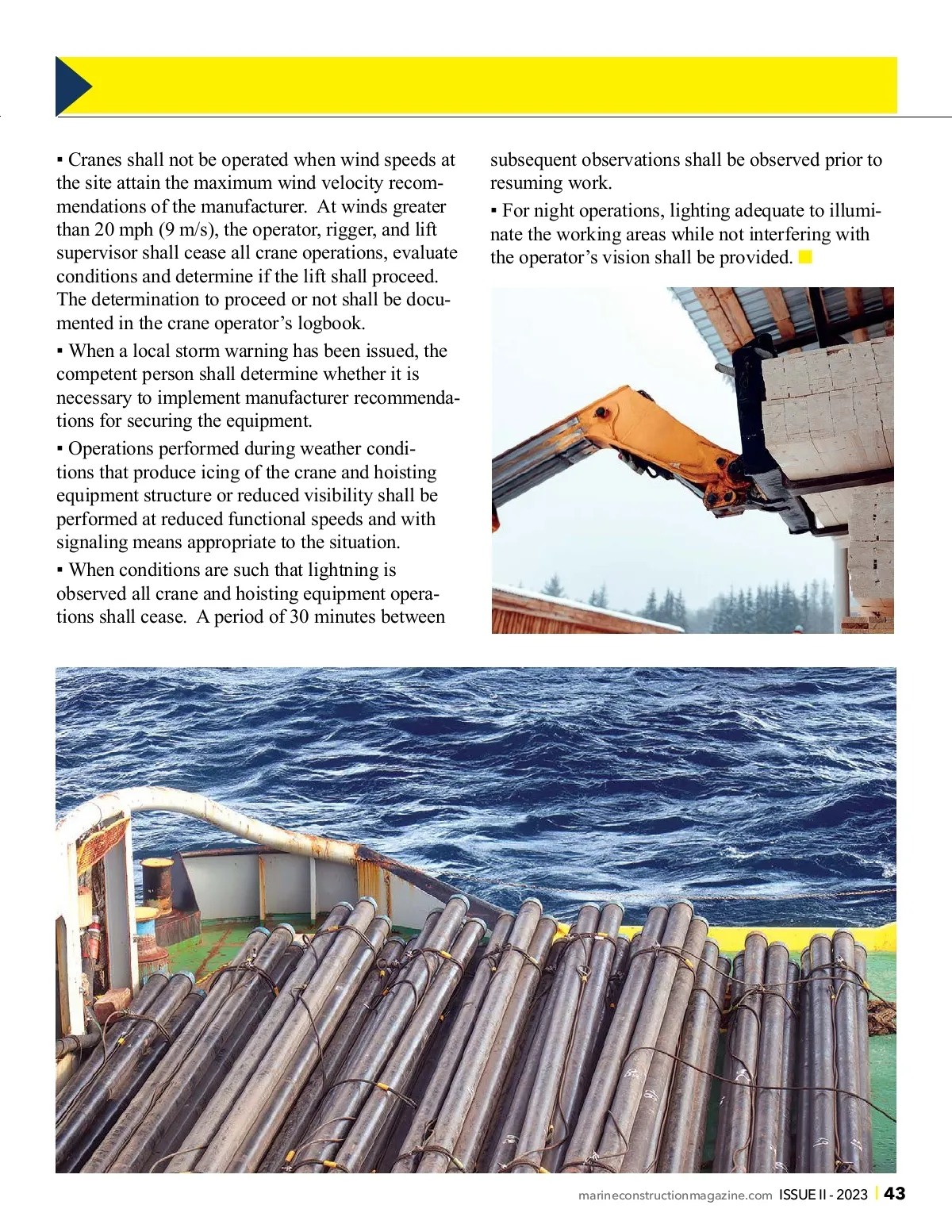 ▪ Cranes shall not be operated when wind speeds at the site attain the maximum wind velocity recommendations of the manufacturer. At winds greater than 20 mph (9 m/s), the operator, rigger, and lift supervisor shall cease all crane operations, evaluate conditions and determine if the lift shall proceed. The determination to proceed or not shall be documented in the crane operator's logbook.

▪ When a local storm warning has been issued, the competent person shall determine whether it is necessary to implement manufacturer recommendations for securing the equipment.

▪ Operations performed during weather conditions that produce icing of the crane and hoisting equipment structure or reduced visibility shall be performed at reduced functional speeds and with signaling means appropriate to the situation.

▪ When conditions are such that lightning is observed all crane and hoisting equipment operations shall cease. A period of 30 minutes between subsequent observations shall be observed prior to resuming work.

▪ For night operations, lighting adequate to illuminate the working areas while not interfering with the operator's vision shall be provided.

marineconstructionmagazine.com ISSUE II - 2023 | 43